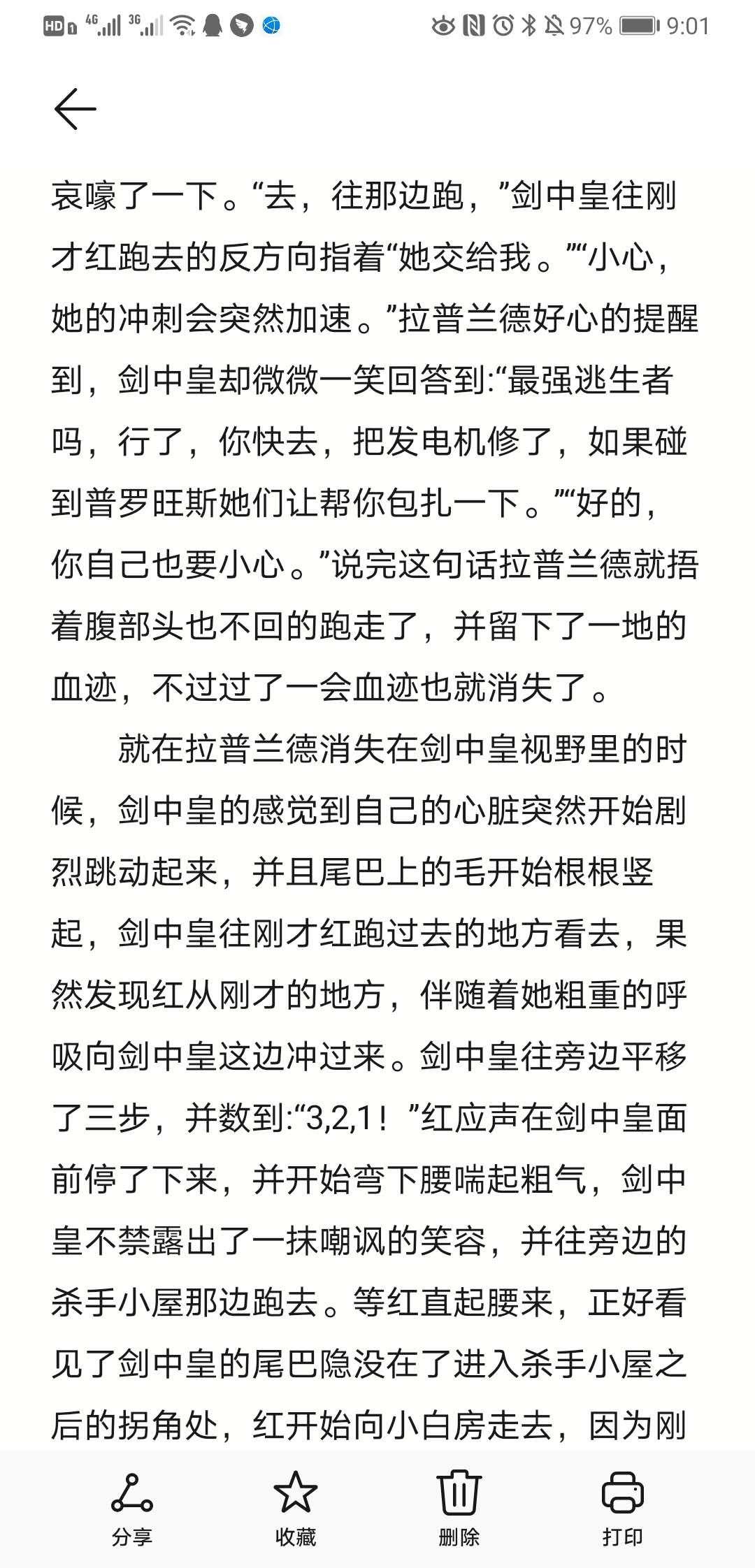 HD 4G 3G 97% 9:01

哀嚎了一下。“去，往那边跑，”剑中皇往刚才红跑去的反方向指着“她交给我。”“小心，她的冲刺会突然加速。”拉普兰德好心的提醒到，剑中皇却微微一笑回答到:“最强逃生者吗，行了，你快去，把发电机修了，如果碰到普罗旺斯她们让帮你包扎一下。”“好的，你自己也要小心。”说完这句话拉普兰德就捂着腹部头也不回的跑走了，并留下了一地的血迹，不过过了一会血迹也就消失了。

就在拉普兰德消失在剑中皇视野里的时候，剑中皇的感觉到自己的心脏突然开始剧烈跳动起来，并且尾巴上的毛开始根根竖起，剑中皇往刚才红跑过去的地方看去，果然发现红从刚才的地方，伴随着她粗重的呼吸向剑中皇这边冲过来。剑中皇往旁边平移了三步，并数到:“3,2,1！”红应声在剑中皇面前停了下来，并开始弯下腰喘起粗气，剑中皇不禁露出了一抹嘲讽的笑容，并往旁边的杀手小屋那边跑去。等红直起腰来，正好看见了剑中皇的尾巴隐没在了进入杀手小屋之后的拐角处，红开始向小白房走去，因为刚

分享 收藏 删除 打印